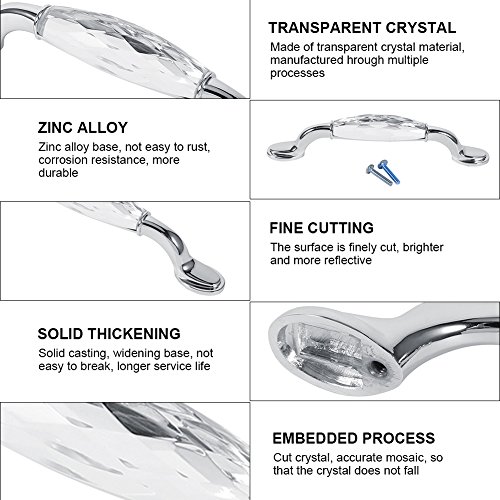 TRANSPARENT CRYSTAL

Made of transparent crystal material, manufactured hrough multiple processes

ZINC ALLOY

Zinc alloy base, not easy to rust, corrosion resistance, more durable

FINE CUTTING

The surface is finely cut, brighter and more reflective

SOLID THICKENING

Solid casting, widening base, not easy to break, longer service life

EMBEDDED PROCESS

Cut crystal, accurate mosaic, so that the crystal does not fall